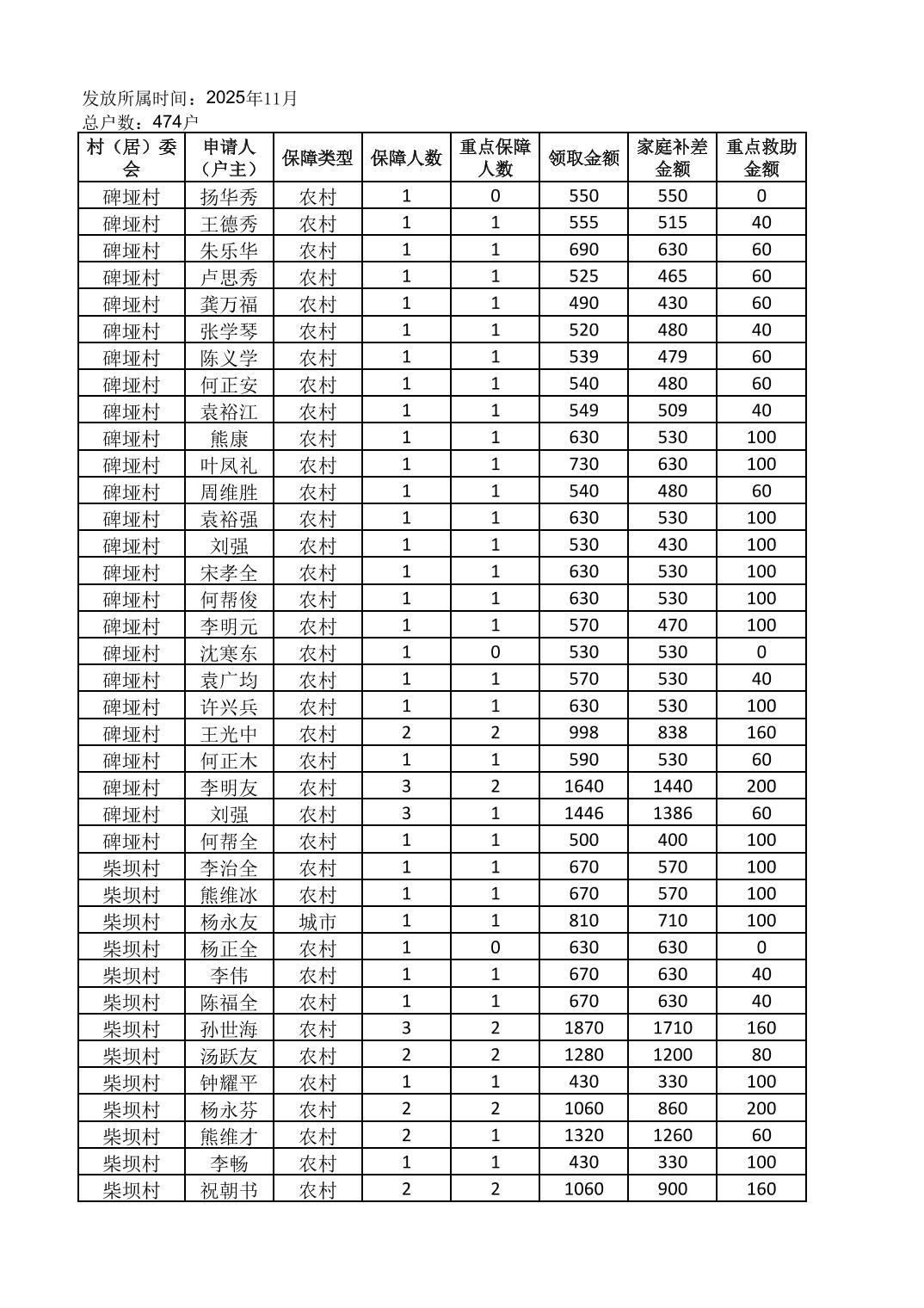 发放所属时间：2025年11月
总户数：474户

| 村（居）委会 | 申请人（户主） | 保障类型 | 保障人数 | 重点保障人数 | 领取金额 | 家庭补差金额 | 重点救助金额 |
|---|---|---|---|---|---|---|---|
| 碑垭村 | 扬华秀 | 农村 | 1 | 0 | 550 | 550 | 0 |
| 碑垭村 | 王德秀 | 农村 | 1 | 1 | 555 | 515 | 40 |
| 碑垭村 | 朱乐华 | 农村 | 1 | 1 | 690 | 630 | 60 |
| 碑垭村 | 卢思秀 | 农村 | 1 | 1 | 525 | 465 | 60 |
| 碑垭村 | 龚万福 | 农村 | 1 | 1 | 490 | 430 | 60 |
| 碑垭村 | 张学琴 | 农村 | 1 | 1 | 520 | 480 | 40 |
| 碑垭村 | 陈义学 | 农村 | 1 | 1 | 539 | 479 | 60 |
| 碑垭村 | 何正安 | 农村 | 1 | 1 | 540 | 480 | 60 |
| 碑垭村 | 袁裕江 | 农村 | 1 | 1 | 549 | 509 | 40 |
| 碑垭村 | 熊康 | 农村 | 1 | 1 | 630 | 530 | 100 |
| 碑垭村 | 叶凤礼 | 农村 | 1 | 1 | 730 | 630 | 100 |
| 碑垭村 | 周维胜 | 农村 | 1 | 1 | 540 | 480 | 60 |
| 碑垭村 | 袁裕强 | 农村 | 1 | 1 | 630 | 530 | 100 |
| 碑垭村 | 刘强 | 农村 | 1 | 1 | 530 | 430 | 100 |
| 碑垭村 | 宋孝全 | 农村 | 1 | 1 | 630 | 530 | 100 |
| 碑垭村 | 何帮俊 | 农村 | 1 | 1 | 630 | 530 | 100 |
| 碑垭村 | 李明元 | 农村 | 1 | 1 | 570 | 470 | 100 |
| 碑垭村 | 沈寒东 | 农村 | 1 | 0 | 530 | 530 | 0 |
| 碑垭村 | 袁广均 | 农村 | 1 | 1 | 570 | 530 | 40 |
| 碑垭村 | 许兴兵 | 农村 | 1 | 1 | 630 | 530 | 100 |
| 碑垭村 | 王光中 | 农村 | 2 | 2 | 998 | 838 | 160 |
| 碑垭村 | 何正木 | 农村 | 1 | 1 | 590 | 530 | 60 |
| 碑垭村 | 李明友 | 农村 | 3 | 2 | 1640 | 1440 | 200 |
| 碑垭村 | 刘强 | 农村 | 3 | 1 | 1446 | 1386 | 60 |
| 碑垭村 | 何帮全 | 农村 | 1 | 1 | 500 | 400 | 100 |
| 柴坝村 | 李治全 | 农村 | 1 | 1 | 670 | 570 | 100 |
| 柴坝村 | 熊维冰 | 农村 | 1 | 1 | 670 | 570 | 100 |
| 柴坝村 | 杨永友 | 城市 | 1 | 1 | 810 | 710 | 100 |
| 柴坝村 | 杨正全 | 农村 | 1 | 0 | 630 | 630 | 0 |
| 柴坝村 | 李伟 | 农村 | 1 | 1 | 670 | 630 | 40 |
| 柴坝村 | 陈福全 | 农村 | 1 | 1 | 670 | 630 | 40 |
| 柴坝村 | 孙世海 | 农村 | 3 | 2 | 1870 | 1710 | 160 |
| 柴坝村 | 汤跃友 | 农村 | 2 | 2 | 1280 | 1200 | 80 |
| 柴坝村 | 钟耀平 | 农村 | 1 | 1 | 430 | 330 | 100 |
| 柴坝村 | 杨永芬 | 农村 | 2 | 2 | 1060 | 860 | 200 |
| 柴坝村 | 熊维才 | 农村 | 2 | 1 | 1320 | 1260 | 60 |
| 柴坝村 | 李畅 | 农村 | 1 | 1 | 430 | 330 | 100 |
| 柴坝村 | 祝朝书 | 农村 | 2 | 2 | 1060 | 900 | 160 |